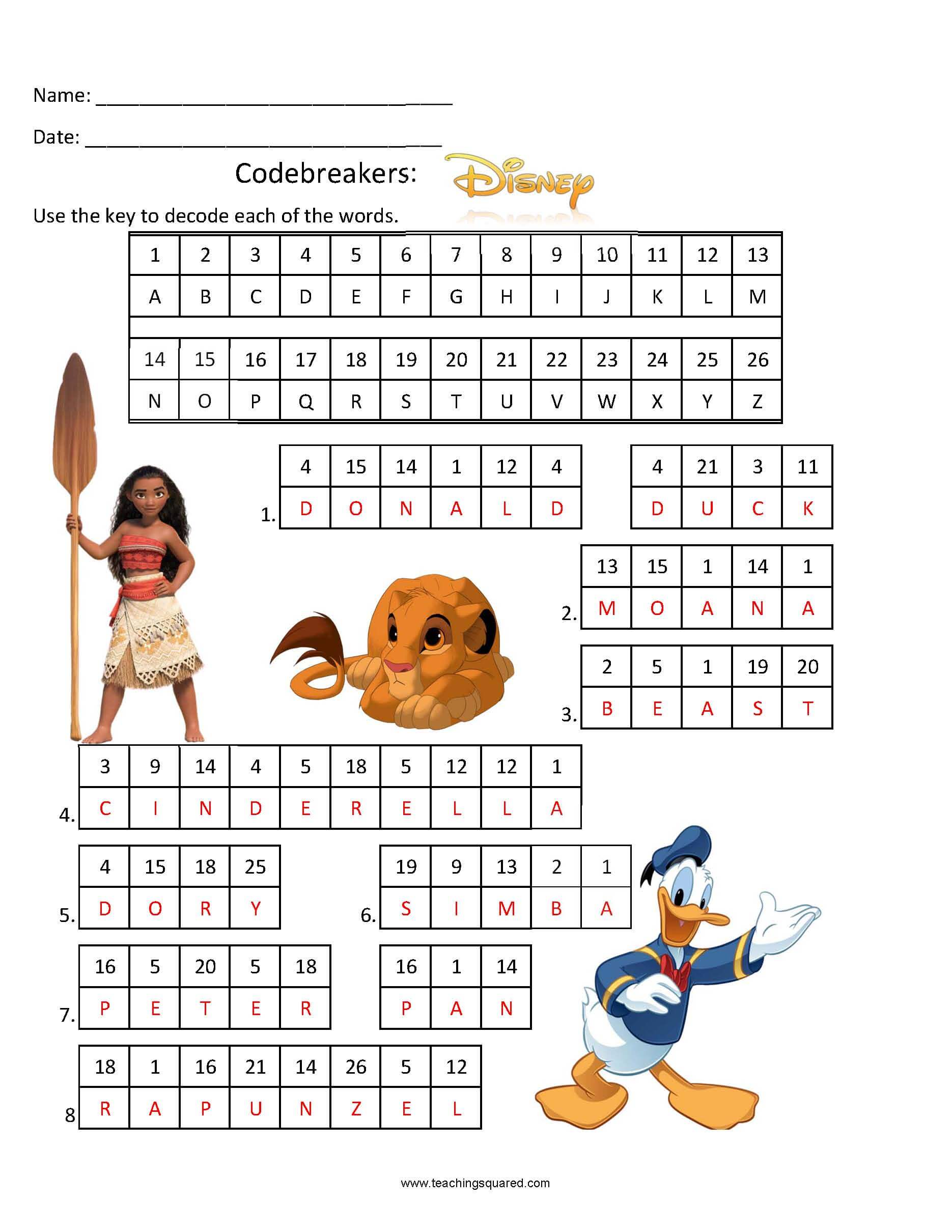 Name: ______________________________

Date: ______________________________

Codebreakers: Disney

Use the key to decode each of the words.

| 1 | 2 | 3 | 4 | 5 | 6 | 7 | 8 | 9 | 10 | 11 | 12 | 13 |
|---|---|---|---|---|---|---|---|---|---|---|---|---|
| A | B | C | D | E | F | G | H | I | J | K | L | M |

| 14 | 15 | 16 | 17 | 18 | 19 | 20 | 21 | 22 | 23 | 24 | 25 | 26 |
|---|---|---|---|---|---|---|---|---|---|---|---|---|
| N | O | P | Q | R | S | T | U | V | W | X | Y | Z |

1.
| 4 | 15 | 14 | 1 | 12 | 4 |
|---|---|---|---|---|---|
| D | O | N | A | L | D |

| 4 | 21 | 3 | 11 |
|---|---|---|---|
| D | U | C | K |

2.
| 13 | 15 | 1 | 14 | 1 |
|---|---|---|---|---|
| M | O | A | N | A |

3.
| 2 | 5 | 1 | 19 | 20 |
|---|---|---|---|---|
| B | E | A | S | T |

4.
| 3 | 9 | 14 | 4 | 5 | 18 | 5 | 12 | 12 | 1 |
|---|---|---|---|---|---|---|---|---|---|
| C | I | N | D | E | R | E | L | L | A |

5.
| 4 | 15 | 18 | 25 |
|---|---|---|---|
| D | O | R | Y |

6.
| 19 | 9 | 13 | 2 | 1 |
|---|---|---|---|---|
| S | I | M | B | A |

7.
| 16 | 5 | 20 | 5 | 18 |
|---|---|---|---|---|
| P | E | T | E | R |

| 16 | 1 | 14 |
|---|---|---|
| P | A | N |

8
| 18 | 1 | 16 | 21 | 14 | 26 | 5 | 12 |
|---|---|---|---|---|---|---|---|
| R | A | P | U | N | Z | E | L |

www.teachingsquared.com